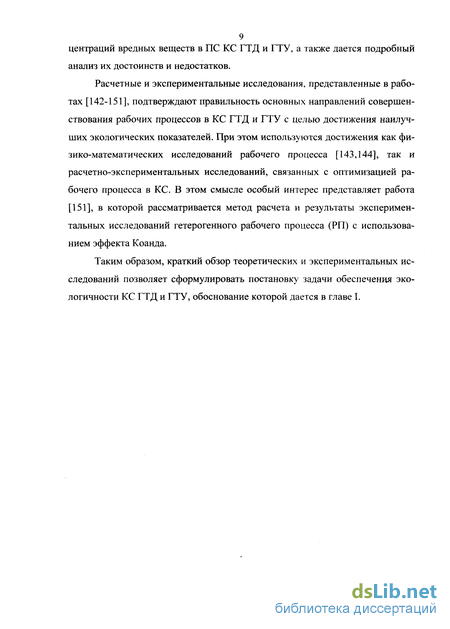 9

центраций вредных веществ в ПС КС ГТД и ГТУ, а также дается подробный анализ их достоинств и недостатков.

Расчетные и экспериментальные исследования, представленные в работах [142-151], подтверждают правильность основных направлений совершенствования рабочих процессов в КС ГТД и ГТУ с целью достижения наилучших экологических показателей. При этом используются достижения как физико-математических исследований рабочего процесса [143,144], так и расчетно-экспериментальных исследований, связанных с оптимизацией рабочего процесса в КС. В этом смысле особый интерес представляет работа [151], в которой рассматривается метод расчета и результаты экспериментальных исследований гетерогенного рабочего процесса (РП) с использованием эффекта Коанда.

Таким образом, краткий обзор теоретических и экспериментальных исследований позволяет сформулировать постановку задачи обеспечения экологичности КС ГТД и ГТУ, обоснование которой дается в главе I.

dsLib.net
библиотека диссертаций